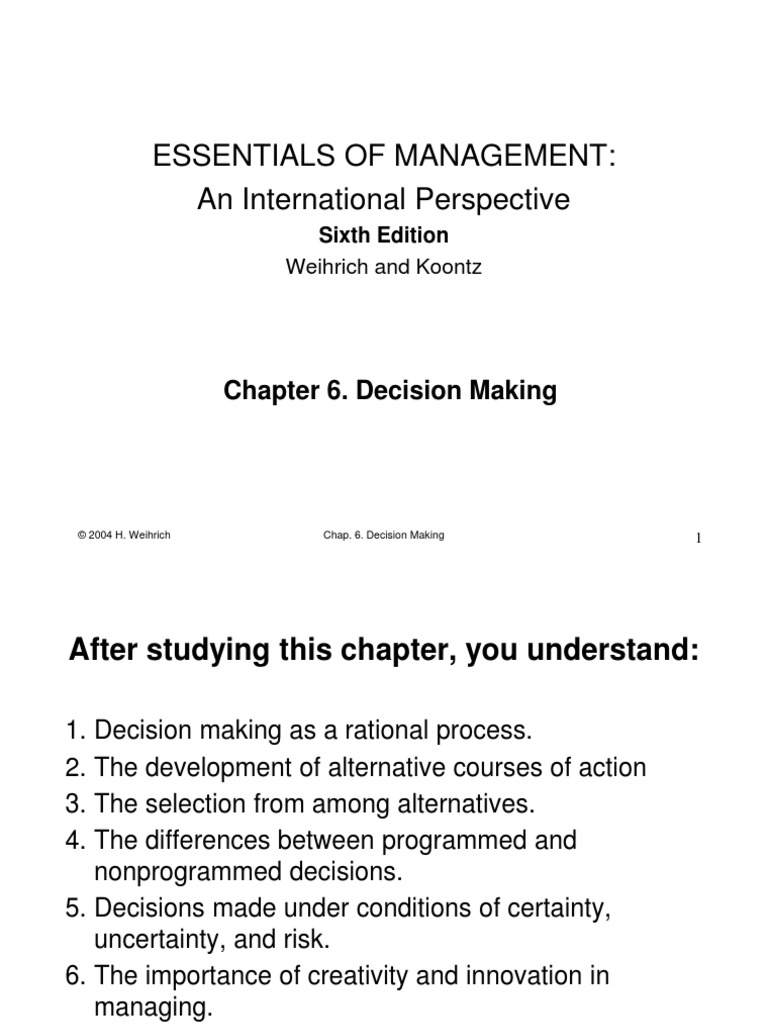 ESSENTIALS OF MANAGEMENT:
An International Perspective
Sixth Edition
Weihrich and Koontz

Chapter 6. Decision Making

© 2004 H. Weihrich
Chap. 6. Decision Making
1

After studying this chapter, you understand:

1. Decision making as a rational process.
2. The development of alternative courses of action
3. The selection from among alternatives.
4. The differences between programmed and nonprogrammed decisions.
5. Decisions made under conditions of certainty, uncertainty, and risk.
6. The importance of creativity and innovation in managing.